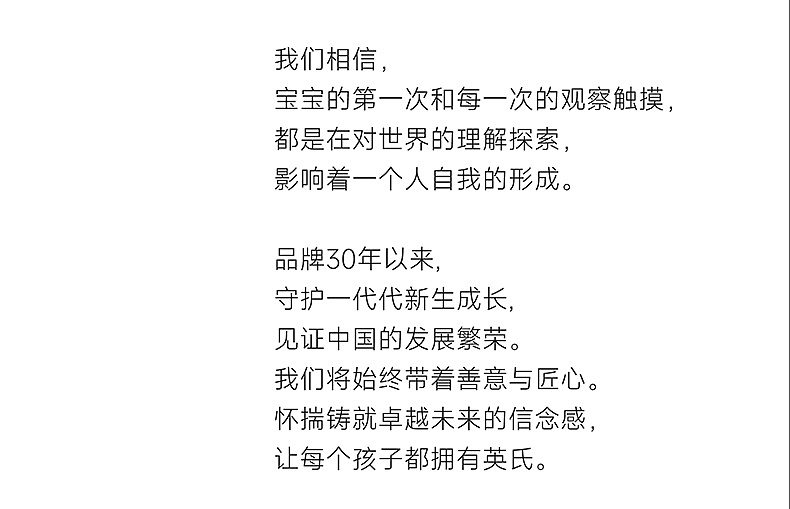 我们相信，
宝宝的第一次和每一次的观察触摸，
都是在对世界的理解探索，
影响着一个人自我的形成。

品牌30年以来,
守护一代代新生成长,
见证中国的发展繁荣。
我们将始终带着善意与匠心。
怀揣铸就卓越未来的信念感,
让每个孩子都拥有英氏。